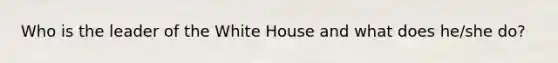 Who is the leader of the White House and what does he/she do?